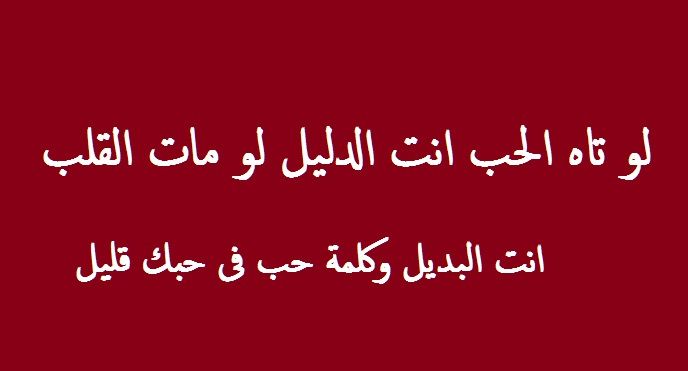 لو تاه الحب انت الدليل لو مات القلب

انت البديل وكلمة حب فى حبك قليل